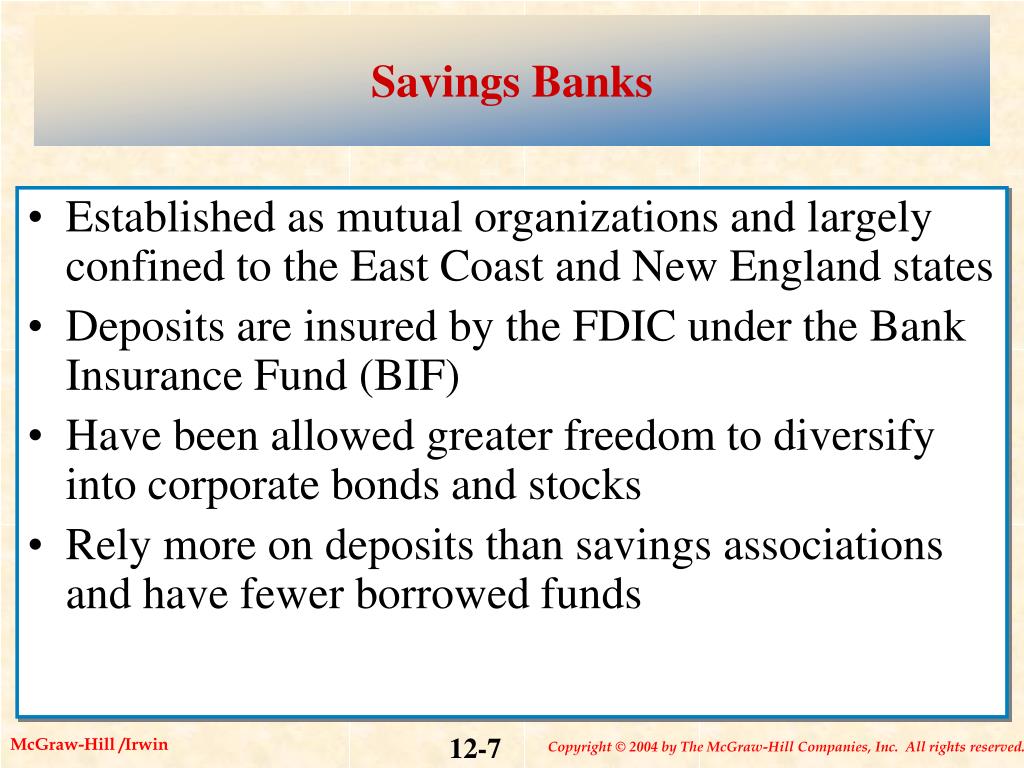 Savings Banks

• Established as mutual organizations and largely confined to the East Coast and New England states
• Deposits are insured by the FDIC under the Bank Insurance Fund (BIF)
• Have been allowed greater freedom to diversify into corporate bonds and stocks
• Rely more on deposits than savings associations and have fewer borrowed funds

McGraw-Hill /Irwin

12-7

Copyright © 2004 by The McGraw-Hill Companies, Inc. All rights reserved.